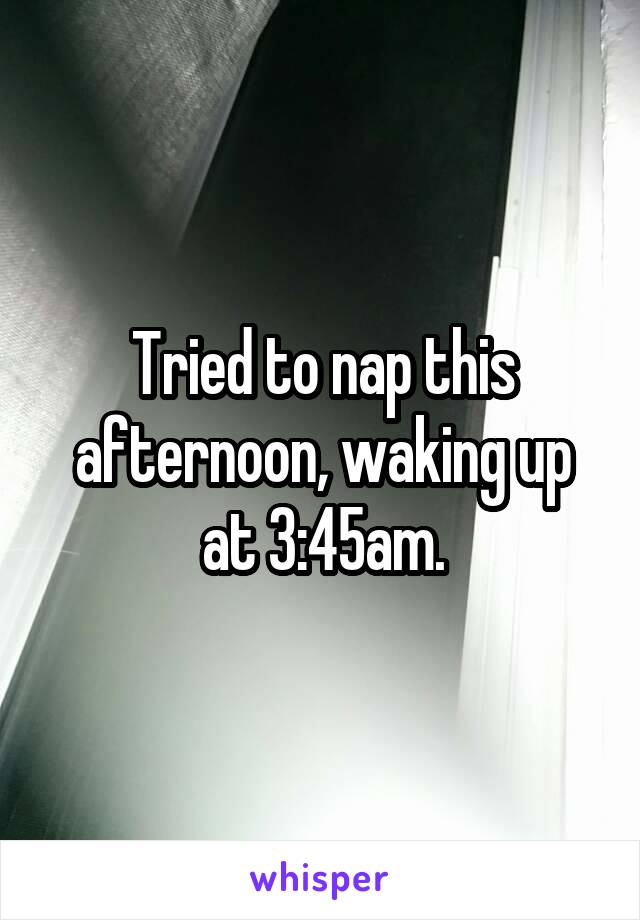 Tried to nap this afternoon, waking up at 3:45am.

whisper